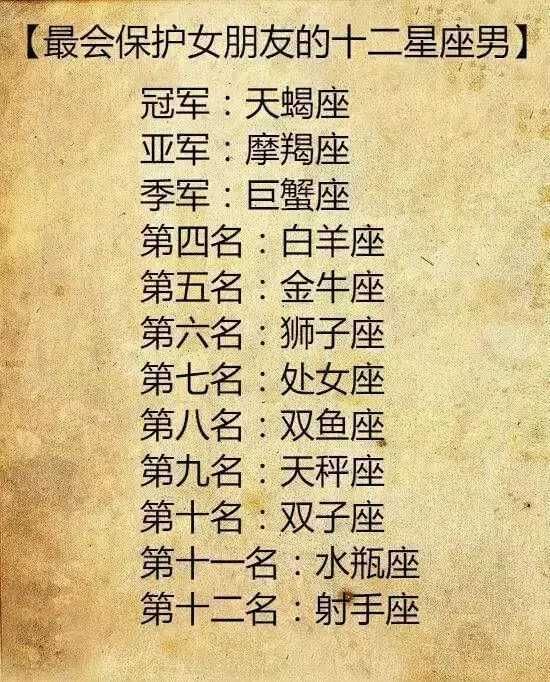 【最会保护女朋友的十二星座男】

冠军：天蝎座
亚军：摩羯座
季军：巨蟹座
第四名：白羊座
第五名：金牛座
第六名：狮子座
第七名：处女座
第八名：双鱼座
第九名：天秤座
第十名：双子座
第十一名：水瓶座
第十二名：射手座